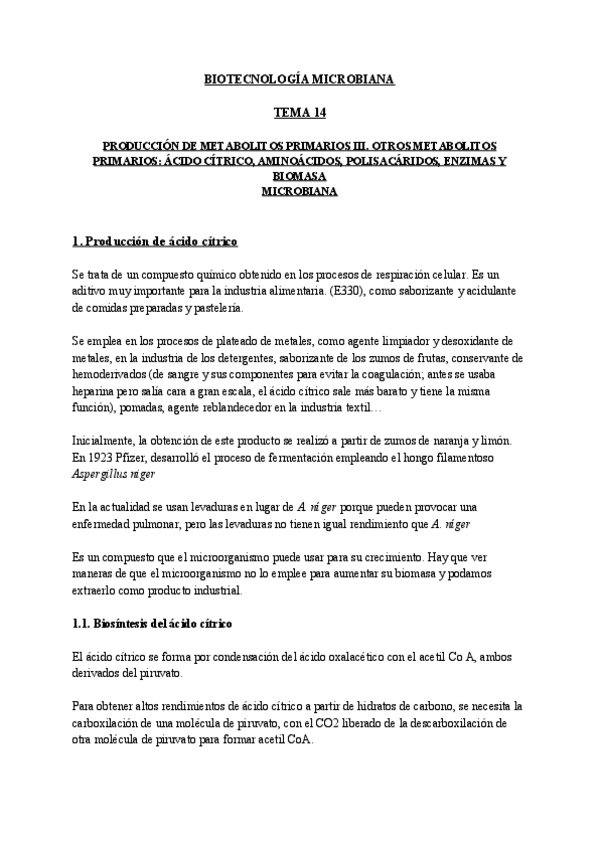 BIOTECNOLOGÍA MICROBIANA

TEMA 14

PRODUCCIÓN DE METABOLITOS PRIMARIOS III. OTROS METABOLITOS PRIMARIOS: ÁCIDO CÍTRICO, AMINOÁCIDOS, POLISACÁRIDOS, ENZIMAS Y BIOMASA MICROBIANA

1. Producción de ácido cítrico

Se trata de un compuesto químico obtenido en los procesos de respiración celular. Es un aditivo muy importante para la industria alimentaria. (E330), como saborizante y acidulante de comidas preparadas y pastelería.

Se emplea en los procesos de plateado de metales, como agente limpiador y desoxidante de metales, en la industria de los detergentes, saborizante de los zumos de frutas, conservante de hemoderivados (de sangre y sus componentes para evitar la coagulación; antes se usaba heparina pero salía cara a gran escala, el ácido cítrico sale más barato y tiene la misma función), pomadas, agente reblandecedor en la industria textil…

Inicialmente, la obtención de este producto se realizó a partir de zumos de naranja y limón. En 1923 Pfizer, desarrolló el proceso de fermentación empleando el hongo filamentoso Aspergillus niger

En la actualidad se usan levaduras en lugar de A. niger porque pueden provocar una enfermedad pulmonar, pero las levaduras no tienen igual rendimiento que A. niger

Es un compuesto que el microorganismo puede usar para su crecimiento. Hay que ver maneras de que el microorganismo no lo emplee para aumentar su biomasa y podamos extraerlo como producto industrial.

1.1. Biosíntesis del ácido cítrico

El ácido cítrico se forma por condensación del ácido oxalacético con el acetil Co A, ambos derivados del piruvato.

Para obtener altos rendimientos de ácido cítrico a partir de hidratos de carbono, se necesita la carboxilación de una molécula de piruvato, con el CO2 liberado de la descarboxilación de otra molécula de piruvato para formar acetil CoA.